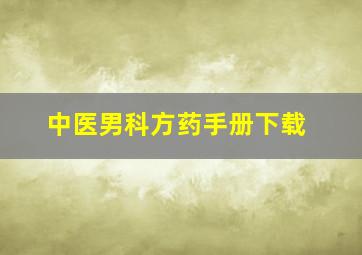 中医男科方药手册下载